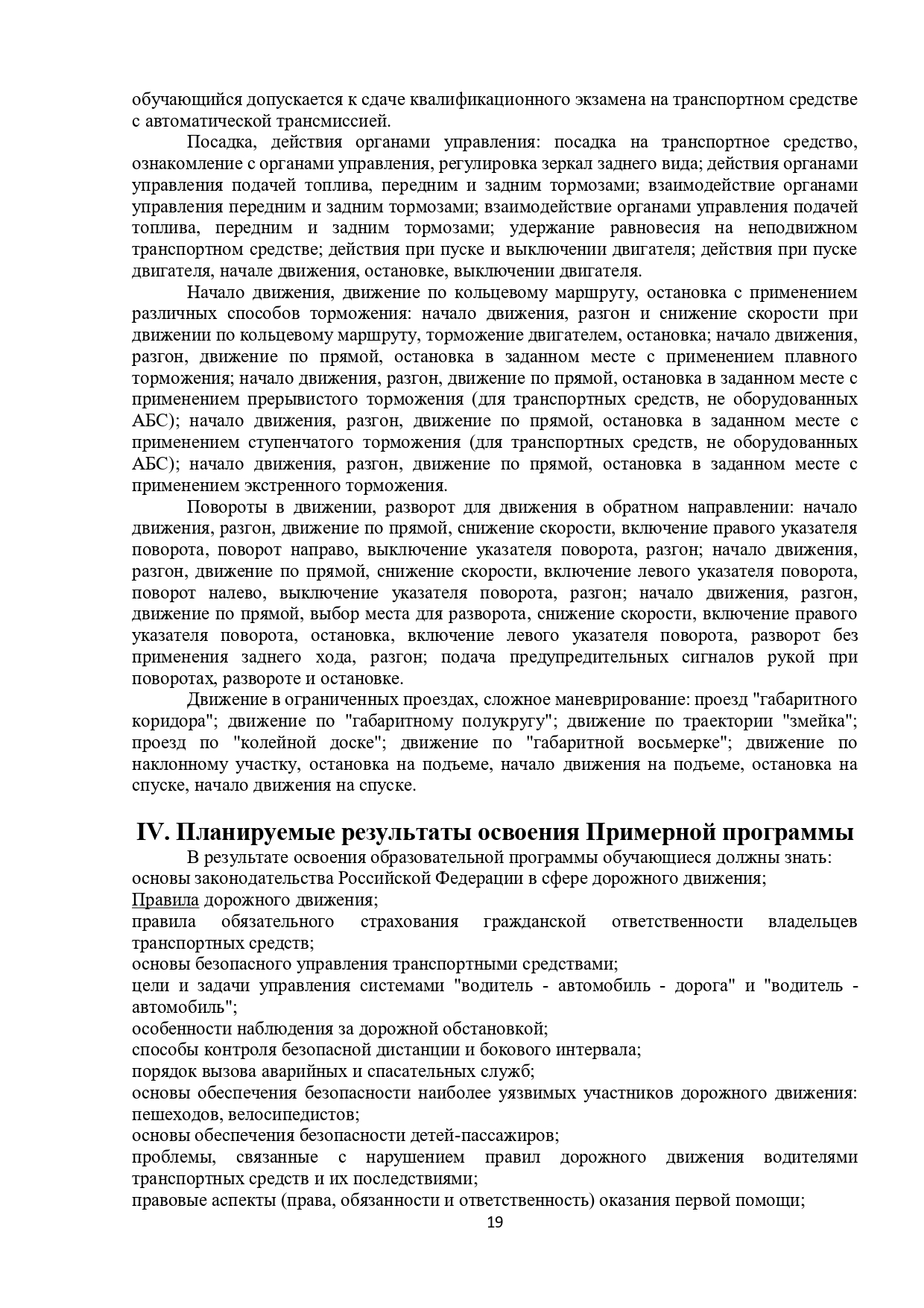 обучающийся допускается к сдаче квалификационного экзамена на транспортном средстве с автоматической трансмиссией.

Посадка, действия органами управления: посадка на транспортное средство, ознакомление с органами управления, регулировка зеркал заднего вида; действия органами управления подачей топлива, передним и задним тормозами; взаимодействие органами управления передним и задним тормозами; взаимодействие органами управления подачей топлива, передним и задним тормозами; удержание равновесия на неподвижном транспортном средстве; действия при пуске и выключении двигателя; действия при пуске двигателя, начале движения, остановке, выключении двигателя.

Начало движения, движение по кольцевому маршруту, остановка с применением различных способов торможения: начало движения, разгон и снижение скорости при движении по кольцевому маршруту, торможение двигателем, остановка; начало движения, разгон, движение по прямой, остановка в заданном месте с применением плавного торможения; начало движения, разгон, движение по прямой, остановка в заданном месте с применением прерывистого торможения (для транспортных средств, не оборудованных АБС); начало движения, разгон, движение по прямой, остановка в заданном месте с применением ступенчатого торможения (для транспортных средств, не оборудованных АБС); начало движения, разгон, движение по прямой, остановка в заданном месте с применением экстренного торможения.

Повороты в движении, разворот для движения в обратном направлении: начало движения, разгон, движение по прямой, снижение скорости, включение правого указателя поворота, поворот направо, выключение указателя поворота, разгон; начало движения, разгон, движение по прямой, снижение скорости, включение левого указателя поворота, поворот налево, выключение указателя поворота, разгон; начало движения, разгон, движение по прямой, выбор места для разворота, снижение скорости, включение правого указателя поворота, остановка, включение левого указателя поворота, разворот без применения заднего хода, разгон; подача предупредительных сигналов рукой при поворотах, развороте и остановке.

Движение в ограниченных проездах, сложное маневрирование: проезд "габаритного коридора"; движение по "габаритному полукругу"; движение по траектории "змейка"; проезд по "колейной доске"; движение по "габаритной восьмерке"; движение по наклонному участку, остановка на подъеме, начало движения на подъеме, остановка на спуске, начало движения на спуске.

IV. Планируемые результаты освоения Примерной программы

В результате освоения образовательной программы обучающиеся должны знать:
основы законодательства Российской Федерации в сфере дорожного движения;
Правила дорожного движения;
правила обязательного страхования гражданской ответственности владельцев транспортных средств;
основы безопасного управления транспортными средствами;
цели и задачи управления системами "водитель - автомобиль - дорога" и "водитель - автомобиль";
особенности наблюдения за дорожной обстановкой;
способы контроля безопасной дистанции и бокового интервала;
порядок вызова аварийных и спасательных служб;
основы обеспечения безопасности наиболее уязвимых участников дорожного движения: пешеходов, велосипедистов;
основы обеспечения безопасности детей-пассажиров;
проблемы, связанные с нарушением правил дорожного движения водителями транспортных средств и их последствиями;
правовые аспекты (права, обязанности и ответственность) оказания первой помощи;

19